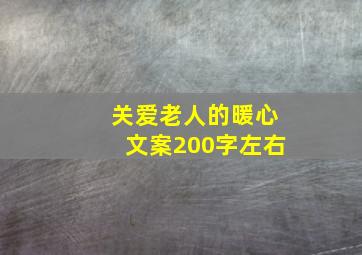 关爱老人的暖心文案200字左右